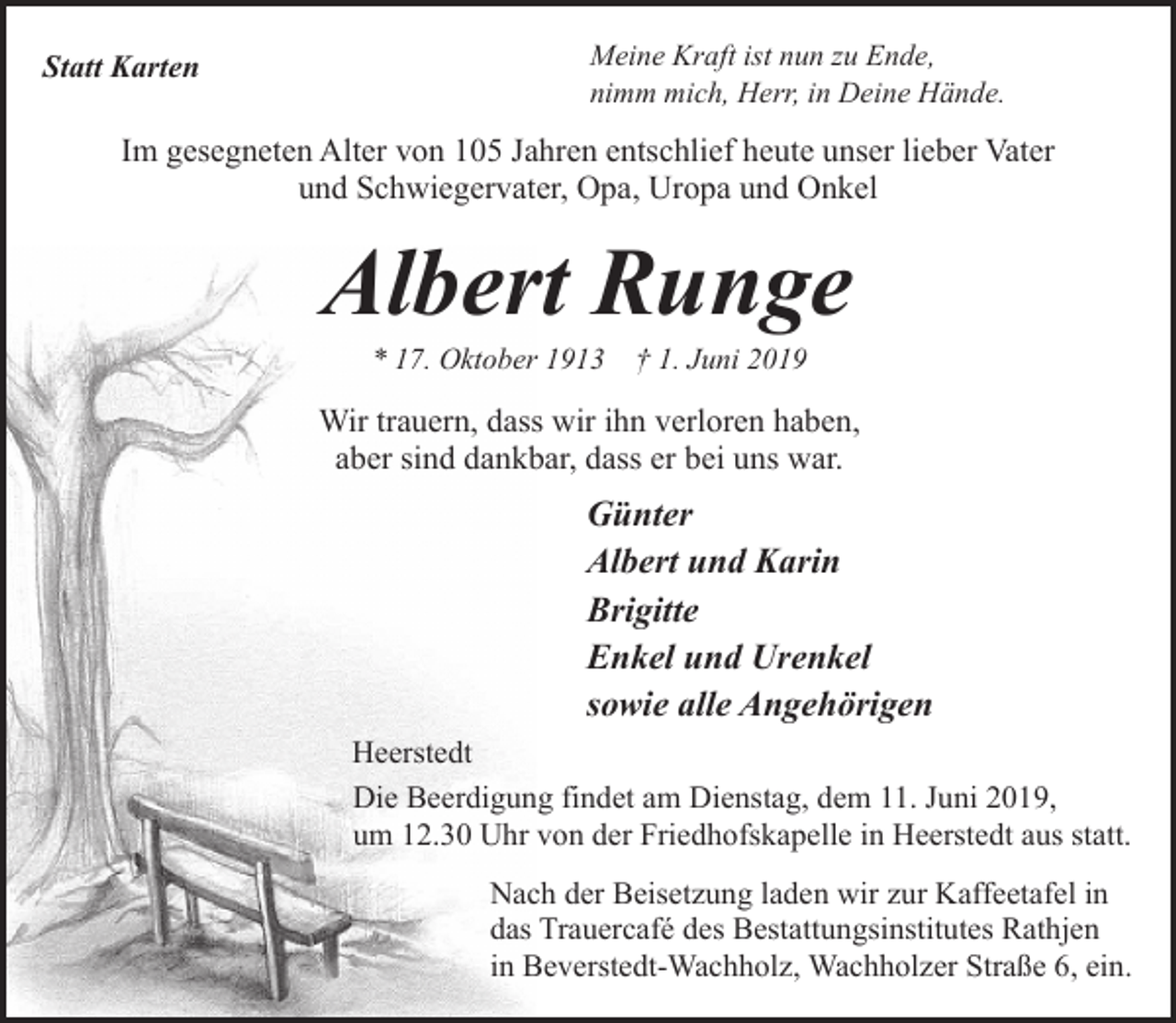 Statt Karten

Meine Kraft ist nun zu Ende,
nimm mich, Herr, in Deine Hände.

Im gesegneten Alter von 105 Jahren entschlief heute unser lieber Vater und Schwiegervater, Opa, Uropa und Onkel

Albert Runge

* 17. Oktober 1913 † 1. Juni 2019

Wir trauern, dass wir ihn verloren haben,
aber sind dankbar, dass er bei uns war.

Günter
Albert und Karin
Brigitte
Enkel und Urenkel
sowie alle Angehörigen

Heerstedt

Die Beerdigung findet am Dienstag, dem 11. Juni 2019, um 12.30 Uhr von der Friedhofskapelle in Heerstedt aus statt.

Nach der Beisetzung laden wir zur Kaffeetafel in das Trauercafé des Bestattungsinstitutes Rathjen in Beverstedt-Wachholz, Wachholzer Straße 6, ein.